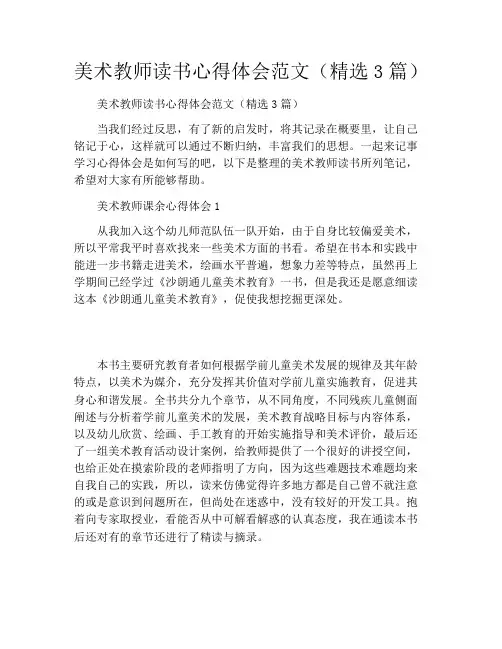 美术教师读书心得体会范文（精选 3 篇）

美术教师读书心得体会范文（精选 3 篇）

当我们经过反思，有了新的启发时，将其记录在概要里，让自己铭记于心，这样就可以通过不断归纳，丰富我们的思想。一起来记事学习心得体会是如何写的吧，以下是整理的美术教师读书所列笔记，希望对大家有所能够帮助。

美术教师课余心得体会 1

从我加入这个幼儿师范队伍一队开始，由于自身比较偏爱美术，所以平常我平时喜欢找来一些美术方面的书看。希望在书本和实践中能进一步书籍走进美术，绘画水平普遍，想象力差等特点，虽然再上学期间已经学过《沙朗通儿童美术教育》一书，但是我还是愿意细读这本《沙朗通儿童美术教育》，促使我想挖掘更深处。

本书主要研究教育者如何根据学前儿童美术发展的规律及其年龄特点，以美术为媒介，充分发挥其价值对学前儿童实施教育，促进其身心和谐发展。全书共分九个章节，从不同角度，不同残疾儿童侧面阐述与分析着学前儿童美术的发展，美术教育战略目标与内容体系，以及幼儿欣赏、绘画、手工教育的开始实施指导和美术评价，最后还了一组美术教育活动设计案例，给教师提供了一个很好的讲授空间，也给正处在摸索阶段的老师指明了方向，因为这些难题技术难题均来自我自己的实践，所以，读来仿佛觉得许多地方都是自己曾不就注意的或是意识到问题所在，但尚处在迷惑中，没有较好的开发工具。抱着向专家取授业，看能否从中可解看解惑的认真态度，我在通读本书后还对有的章节还进行了精读与摘录。